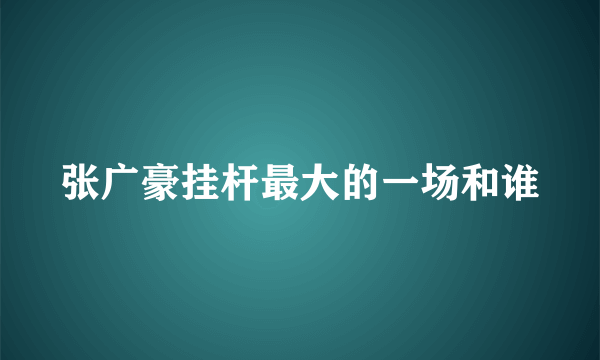 张广豪挂杆最大的一场和谁